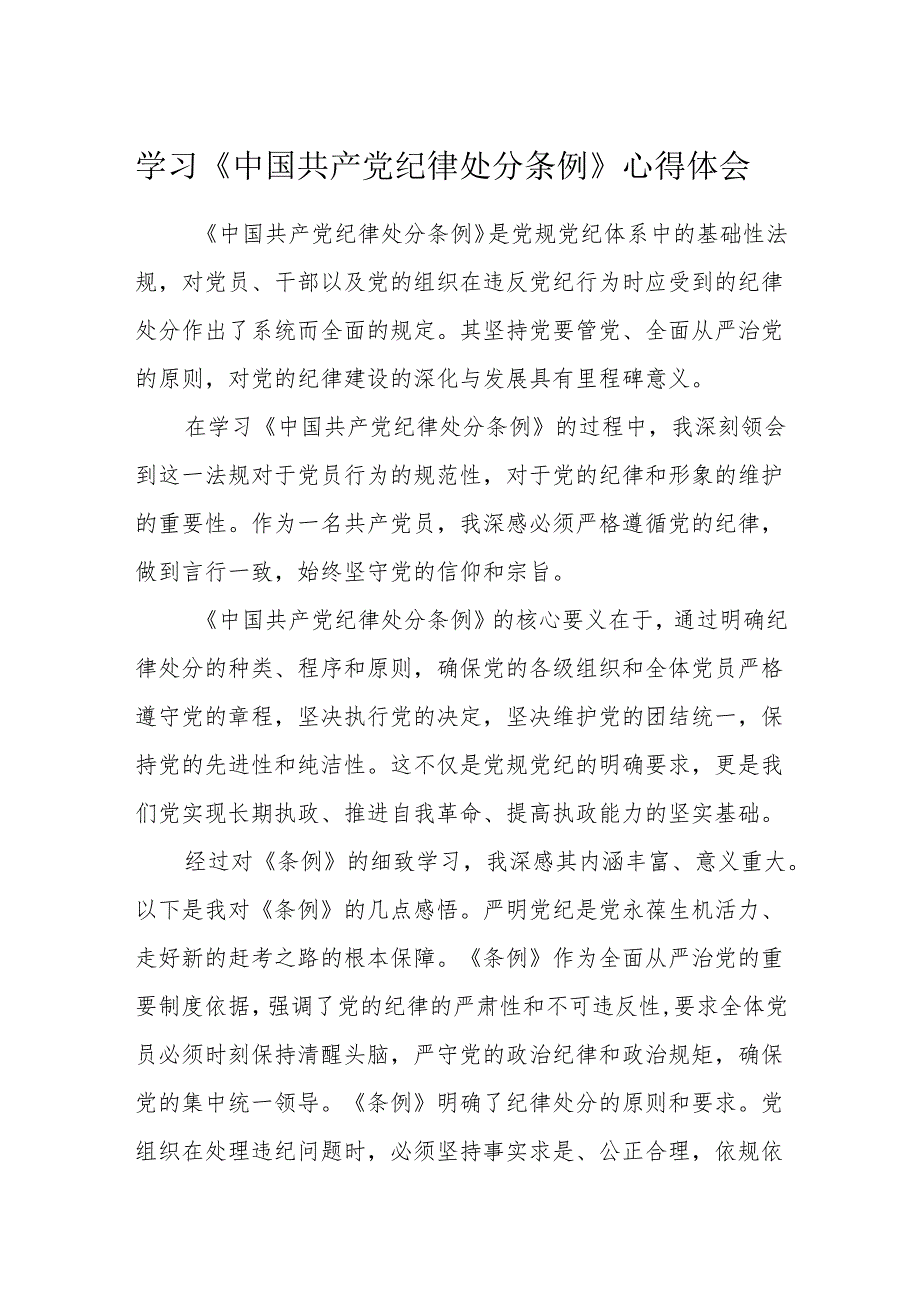 学习《中国共产党纪律处分条例》心得体会

《中国共产党纪律处分条例》是党规党纪体系中的基础性法规，对党员、干部以及党的组织在违反党纪行为时应受到的纪律处分作出了系统而全面的规定。其坚持党要管党、全面从严治党的原则，对党的纪律建设的深化与发展具有里程碑意义。

在学习《中国共产党纪律处分条例》的过程中，我深刻领会到这一法规对于党员行为的规范性，对于党的纪律和形象的维护的重要性。作为一名共产党员，我深感必须严格遵循党的纪律，做到言行一致，始终坚守党的信仰和宗旨。

《中国共产党纪律处分条例》的核心要义在于，通过明确纪律处分的种类、程序和原则，确保党的各级组织和全体党员严格遵守党的章程，坚决执行党的决定，坚决维护党的团结统一，保持党的先进性和纯洁性。这不仅是党规党纪的明确要求，更是我们党实现长期执政、推进自我革命、提高执政能力的坚实基础。

经过对《条例》的细致学习，我深感其内涵丰富、意义重大。以下是我对《条例》的几点感悟。严明党纪是党永葆生机活力、走好新的赶考之路的根本保障。《条例》作为全面从严治党的重要制度依据，强调了党的纪律的严肃性和不可违反性，要求全体党员必须时刻保持清醒头脑，严守党的政治纪律和政治规矩，确保党的集中统一领导。《条例》明确了纪律处分的原则和要求。党组织在处理违纪问题时，必须坚持事实求是、公正合理，依规依